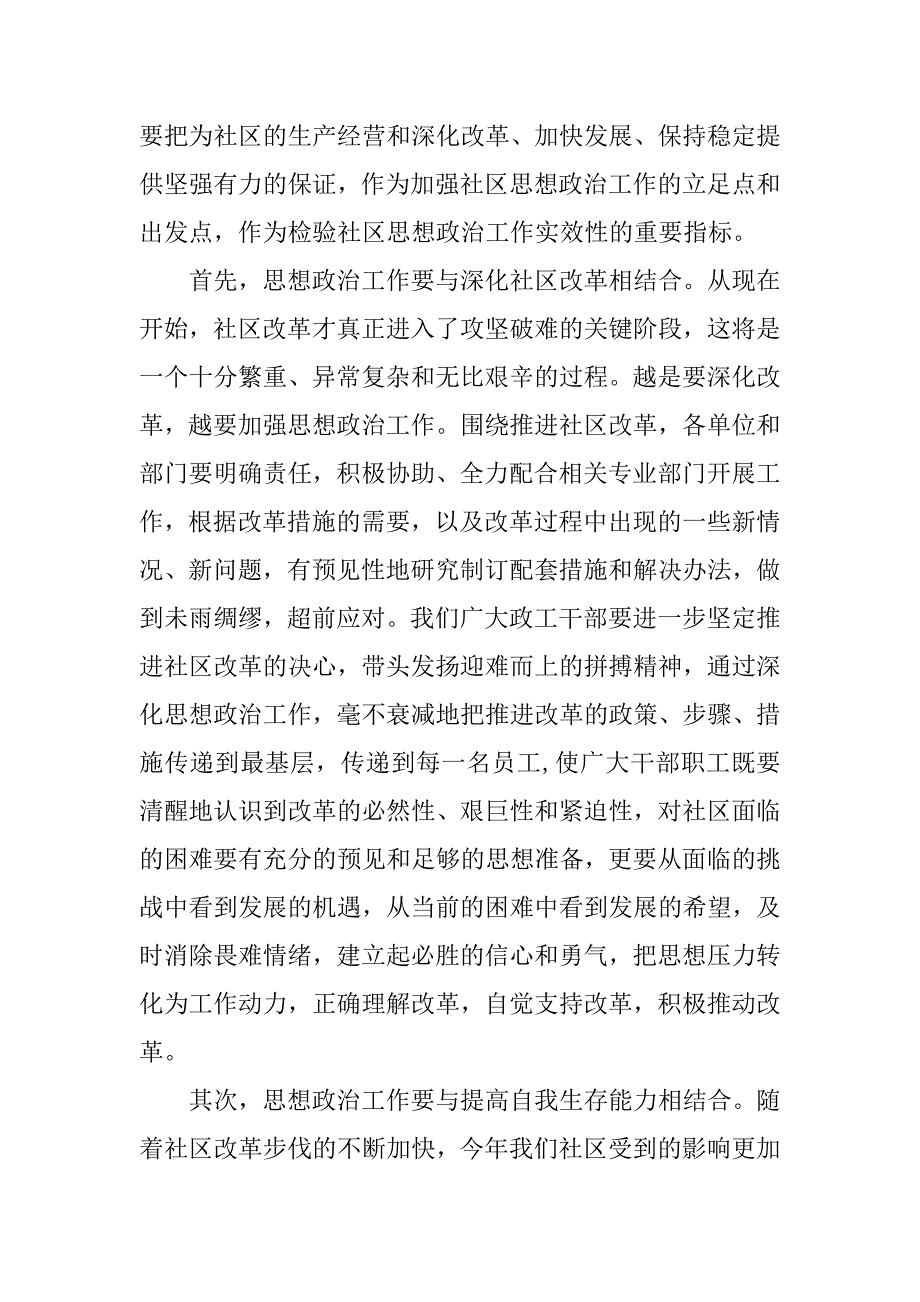 要把为社区的生产经营和深化改革、加快发展、保持稳定提供坚强有力的保证，作为加强社区思想政治工作的立足点和出发点，作为检验社区思想政治工作实效性的重要指标。

首先，思想政治工作要与深化社区改革相结合。从现在开始，社区改革才真正进入了攻坚破难的关键阶段，这将是一个十分繁重、异常复杂和无比艰辛的过程。越是要深化改革，越要加强思想政治工作。围绕推进社区改革，各单位和部门要明确责任，积极协助、全力配合相关专业部门开展工作，根据改革措施的需要，以及改革过程中出现的一些新情况、新问题，有预见性地研究制订配套措施和解决办法，做到未雨绸缪，超前应对。我们广大政工干部要进一步坚定推进社区改革的决心，带头发扬迎难而上的拼搏精神，通过深化思想政治工作，毫不衰减地把推进改革的政策、步骤、措施传递到最基层，传递到每一名员工,使广大干部职工既要清醒地认识到改革的必然性、艰巨性和紧迫性，对社区面临的困难要有充分的预见和足够的思想准备，更要从面临的挑战中看到发展的机遇，从当前的困难中看到发展的希望，及时消除畏难情绪，建立起必胜的信心和勇气，把思想压力转化为工作动力，正确理解改革，自觉支持改革，积极推动改革。

其次，思想政治工作要与提高自我生存能力相结合。随着社区改革步伐的不断加快，今年我们社区受到的影响更加